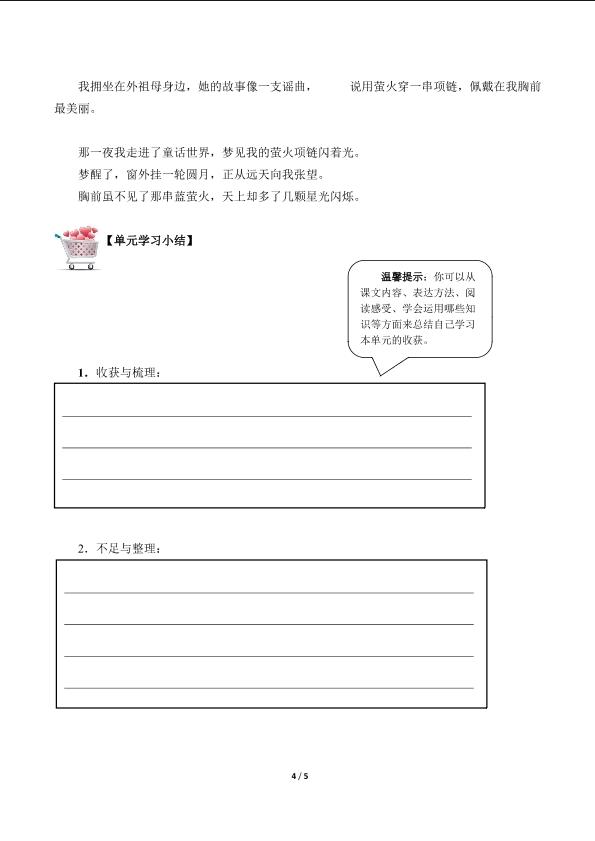 我拥坐在外祖母身边，她的故事像一支谣曲，    说用萤火穿一串项链，佩戴在我胸前最美丽。

那一夜我走进了童话世界，梦见我的萤火项链闪着光。

梦醒了，窗外挂一轮圆月，正从远天向我张望。

胸前虽不见了那串蓝萤火，天上却多了几颗星光闪烁。

【单元学习小结】

温馨提示：你可以从课文内容、表达方法、阅读感受、学会运用哪些知识等方面来总结自己学习本单元的收获。

1．收获与梳理：

____
____
____

2．不足与整理：

____
____
____
____

4 / 5